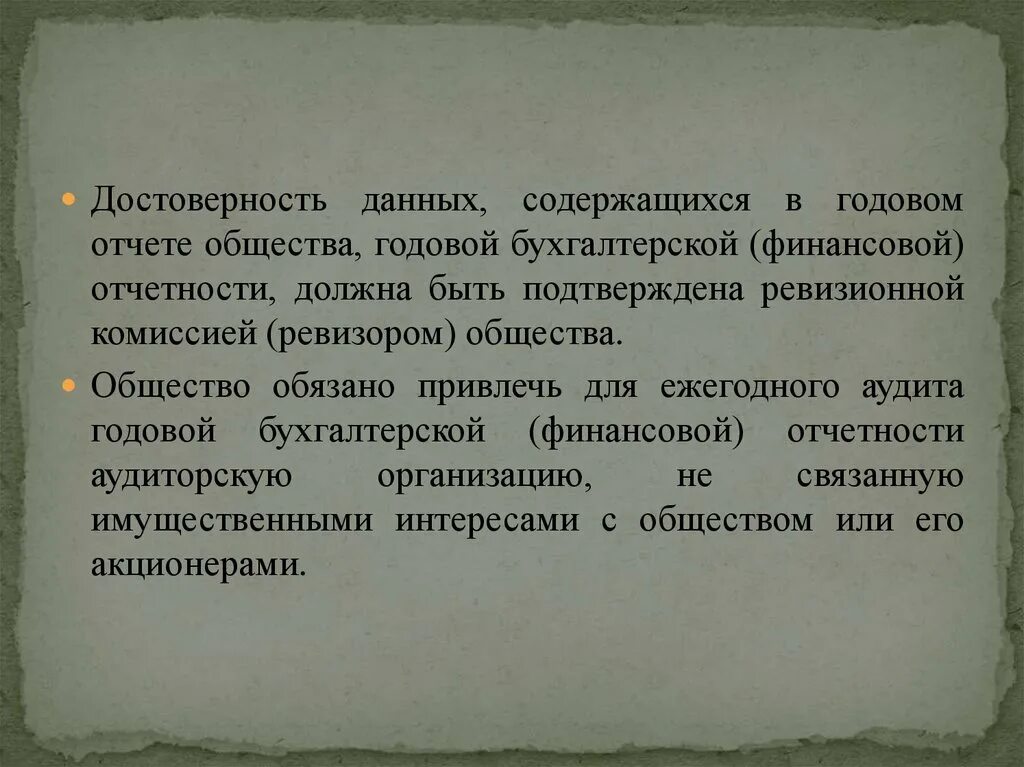 • Достоверность данных, содержащихся в годовом отчете общества, годовой бухгалтерской (финансовой) отчетности, должна быть подтверждена ревизионной комиссией (ревизором) общества.

• Общество обязано привлечь для ежегодного аудита годовой бухгалтерской (финансовой) отчетности аудиторскую организацию, не связанную имущественными интересами с обществом или его акционерами.